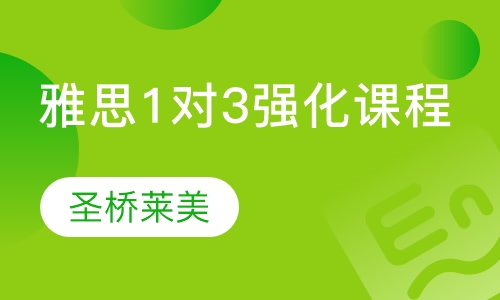 雅思1对3强化课程

圣桥莱美